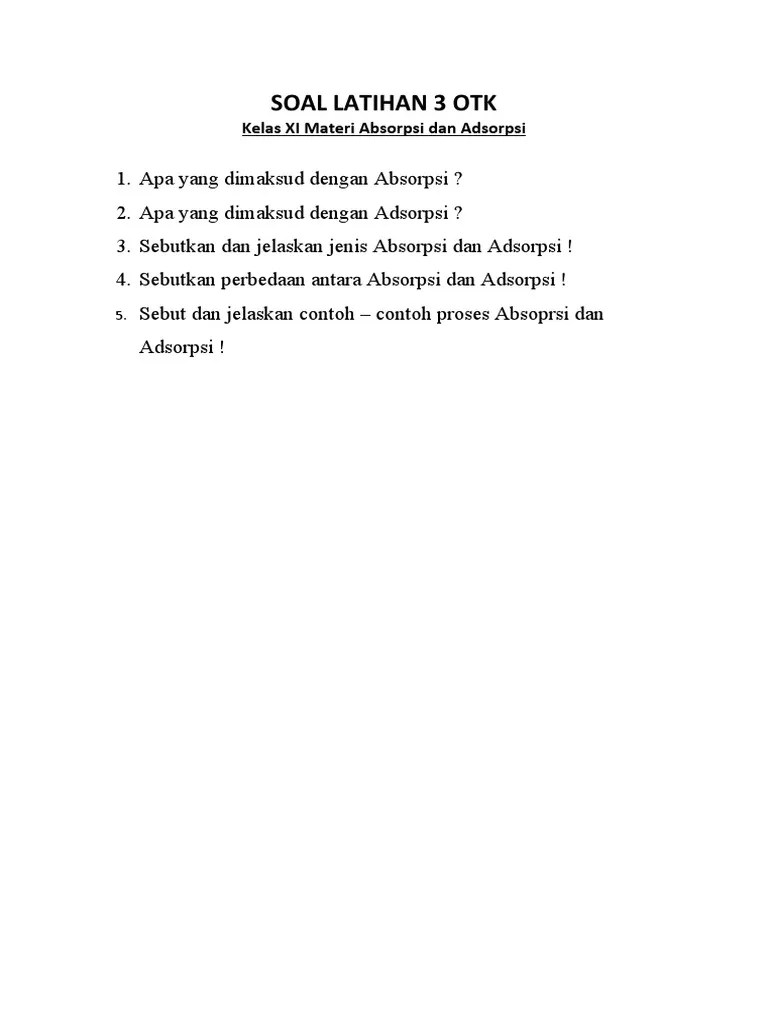 SOAL LATIHAN 3 OTK
Kelas XI Materi Absorpsi dan Adsorpsi

1. Apa yang dimaksud dengan Absorpsi ?
2. Apa yang dimaksud dengan Adsorpsi ?
3. Sebutkan dan jelaskan jenis Absorpsi dan Adsorpsi !
4. Sebutkan perbedaan antara Absorpsi dan Adsorpsi !
5. Sebut dan jelaskan contoh – contoh proses Absoprsi dan Adsorpsi !